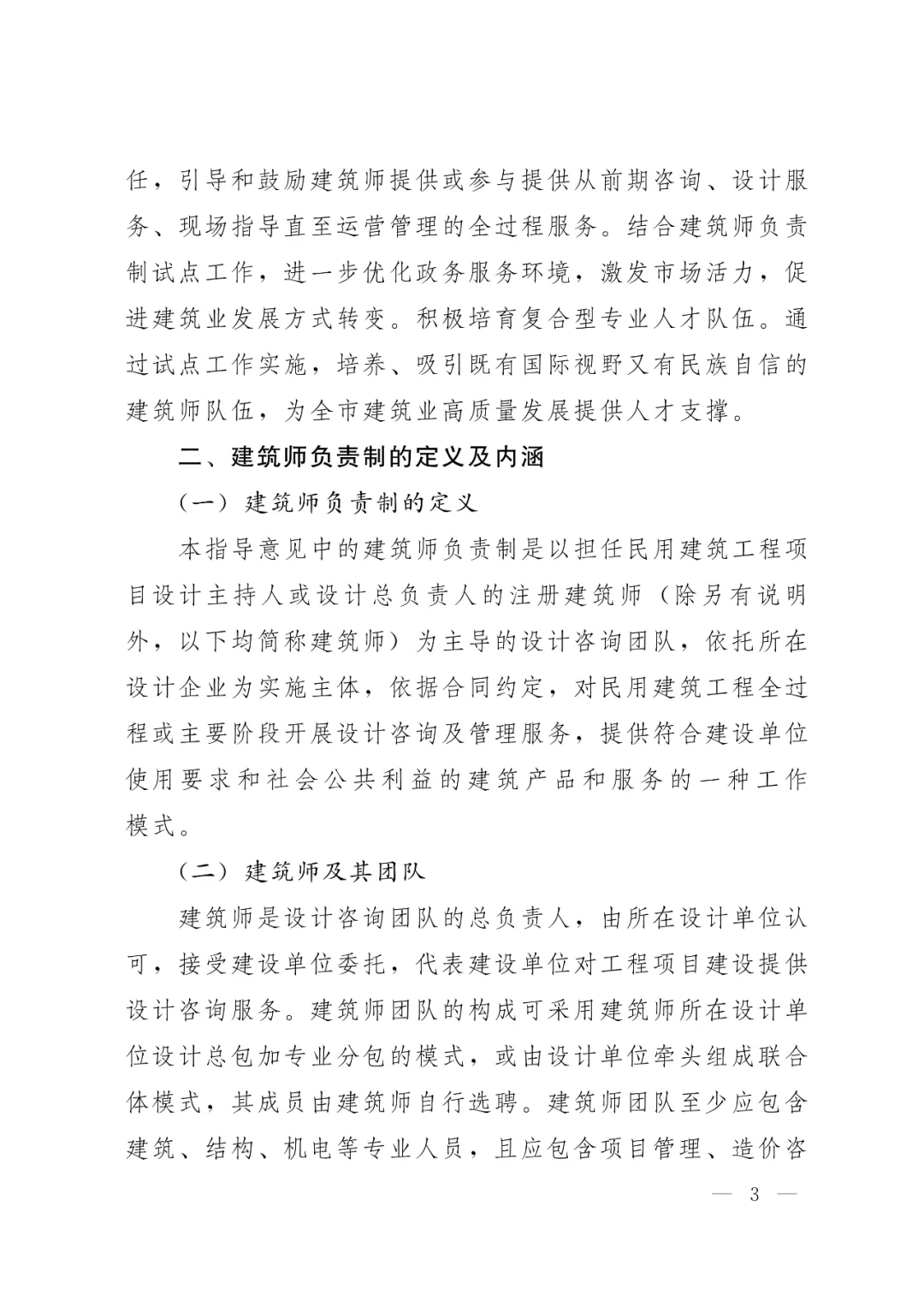 任，引导和鼓励建筑师提供或参与提供从前期咨询、设计服务、现场指导直至运营管理的全过程服务。结合建筑师负责制试点工作，进一步优化政务服务环境，激发市场活力，促进建筑业发展方式转变。积极培育复合型专业人才队伍。通过试点工作实施，培养、吸引既有国际视野又有民族自信的建筑师队伍，为全市建筑业高质量发展提供人才支撑。

二、建筑师负责制的定义及内涵

（一）建筑师负责制的定义

本指导意见中的建筑师负责制是以担任民用建筑工程项目设计主持人或设计总负责人的注册建筑师（除另有说明外，以下均简称建筑师）为主导的设计咨询团队，依托所在设计企业为实施主体，依据合同约定，对民用建筑工程全过程或主要阶段开展设计咨询及管理服务，提供符合建设单位使用要求和社会公共利益的建筑产品和服务的一种工作模式。

（二）建筑师及其团队

建筑师是设计咨询团队的总负责人，由所在设计单位认可，接受建设单位委托，代表建设单位对工程项目建设提供设计咨询服务。建筑师团队的构成可采用建筑师所在设计单位设计总包加专业分包的模式，或由设计单位牵头组成联合体模式，其成员由建筑师自行选聘。建筑师团队至少应包含建筑、结构、机电等专业人员，且应包含项目管理、造价咨

— 3 —